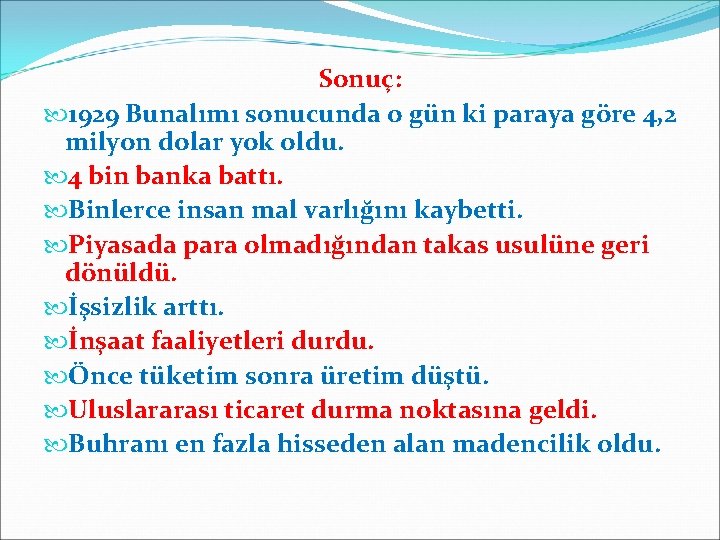 Sonuç:

1929 Bunalımı sonucunda o gün ki paraya göre 4,2 milyon dolar yok oldu.

4 bin banka battı.

Binlerce insan mal varlığını kaybetti.

Piyasada para olmadığından takas usulüne geri dönüldü.

İşsizlik arttı.

İnşaat faaliyetleri durdu.

Önce tüketim sonra üretim düştü.

Uluslararası ticaret durma noktasına geldi.

Buhranı en fazla hisseden alan madencilik oldu.